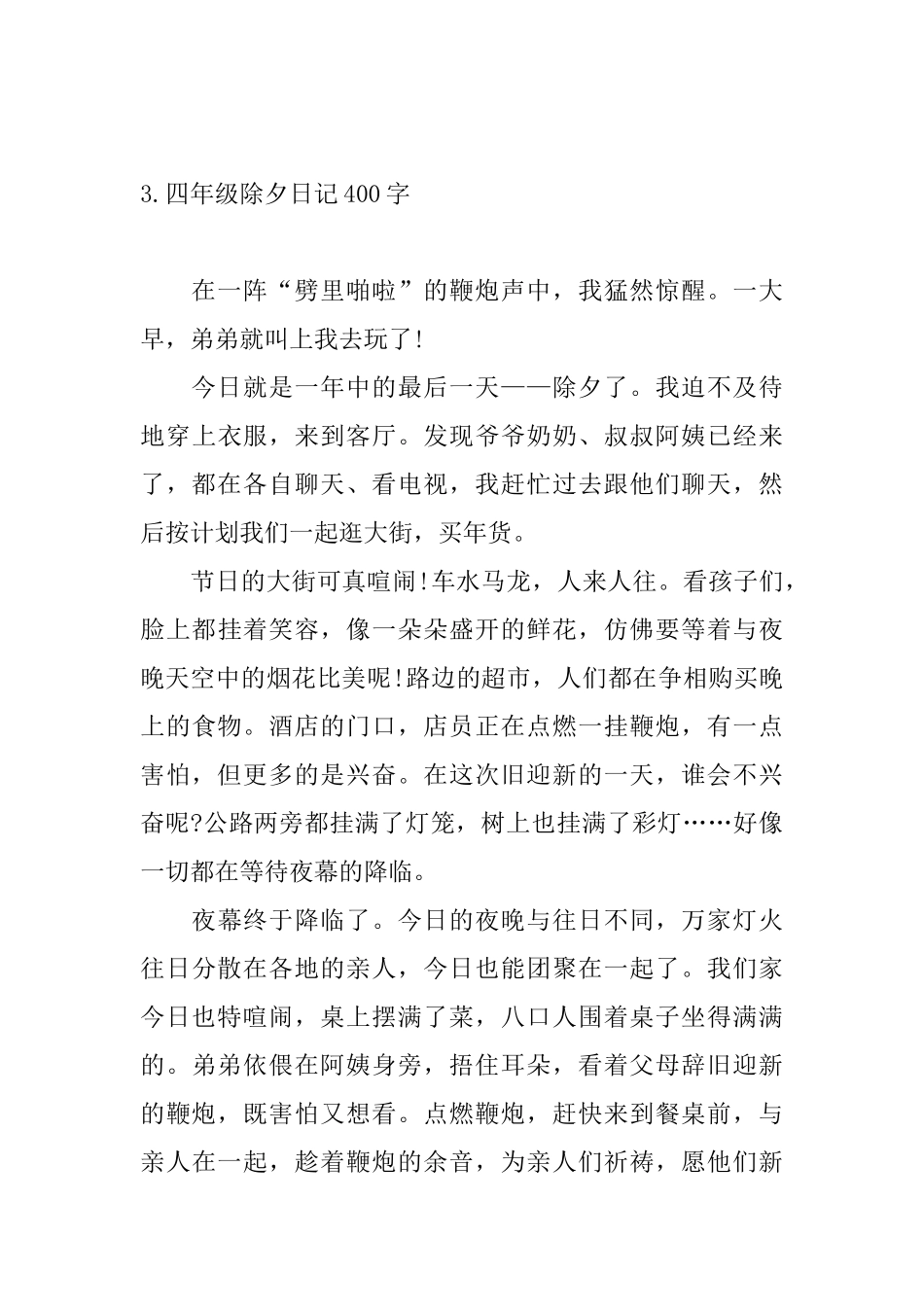 3.四年级除夕日记400字

在一阵“劈里啪啦”的鞭炮声中，我猛然惊醒。一大早，弟弟就叫上我去玩了!

今日就是一年中的最后一天——除夕了。我迫不及待地穿上衣服，来到客厅。发现爷爷奶奶、叔叔阿姨已经来了，都在各自聊天、看电视，我赶忙过去跟他们聊天，然后按计划我们一起逛大街，买年货。

节日的大街可真喧闹!车水马龙，人来人往。看孩子们，脸上都挂着笑容，像一朵朵盛开的鲜花，仿佛要等着与夜晚天空中的烟花比美呢!路边的超市，人们都在争相购买晚上的食物。酒店的门口，店员正在点燃一挂鞭炮，有一点害怕，但更多的是兴奋。在这次旧迎新的一天，谁会不兴奋呢?公路两旁都挂满了灯笼，树上也挂满了彩灯……好像一切都在等待夜幕的降临。

夜幕终于降临了。今日的夜晚与往日不同，万家灯火往日分散在各地的亲人，今日也能团聚在一起了。我们家今日也特喧闹，桌上摆满了菜，八口人围着桌子坐得满满的。弟弟依偎在阿姨身旁，捂住耳朵，看着父母辞旧迎新的鞭炮，既害怕又想看。点燃鞭炮，赶快来到餐桌前，与亲人在一起，趁着鞭炮的余音，为亲人们祈祷，愿他们新